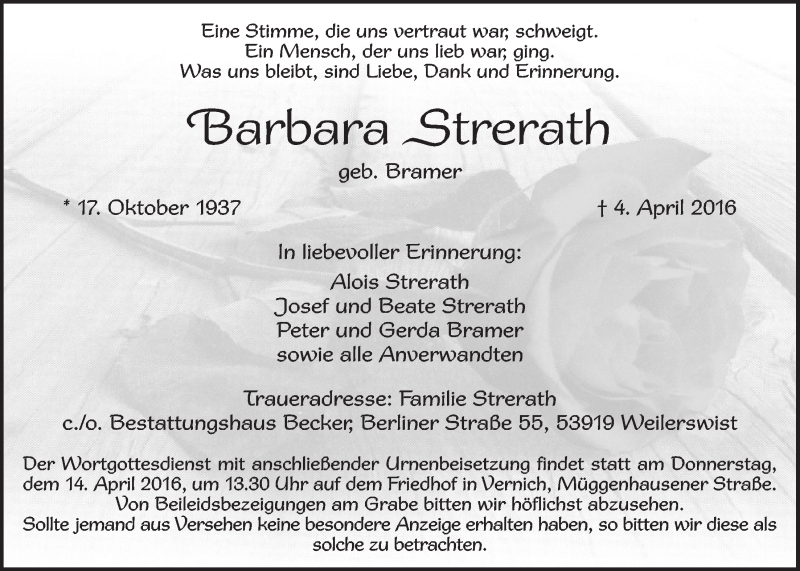 Eine Stimme, die uns vertraut war, schweigt.
Ein Mensch, der uns lieb war, ging.
Was uns bleibt, sind Liebe, Dank und Erinnerung.

Barbara Strerath

geb. Bramer

* 17. Oktober 1937

† 4. April 2016

In liebevoller Erinnerung:
Alois Strerath
Josef und Beate Strerath
Peter und Gerda Bramer
sowie alle Anverwandten

Traueradresse: Familie Strerath
c./o. Bestattungshaus Becker, Berliner Straße 55, 53919 Weilerswist

Der Wortgottesdienst mit anschließender Urnenbeisetzung findet statt am Donnerstag, dem 14. April 2016, um 13.30 Uhr auf dem Friedhof in Vernich, Müggenhausener Straße. Von Beileidsbezeigungen am Grabe bitten wir höflichst abzusehen. Sollte jemand aus Versehen keine besondere Anzeige erhalten haben, so bitten wir diese als solche zu betrachten.